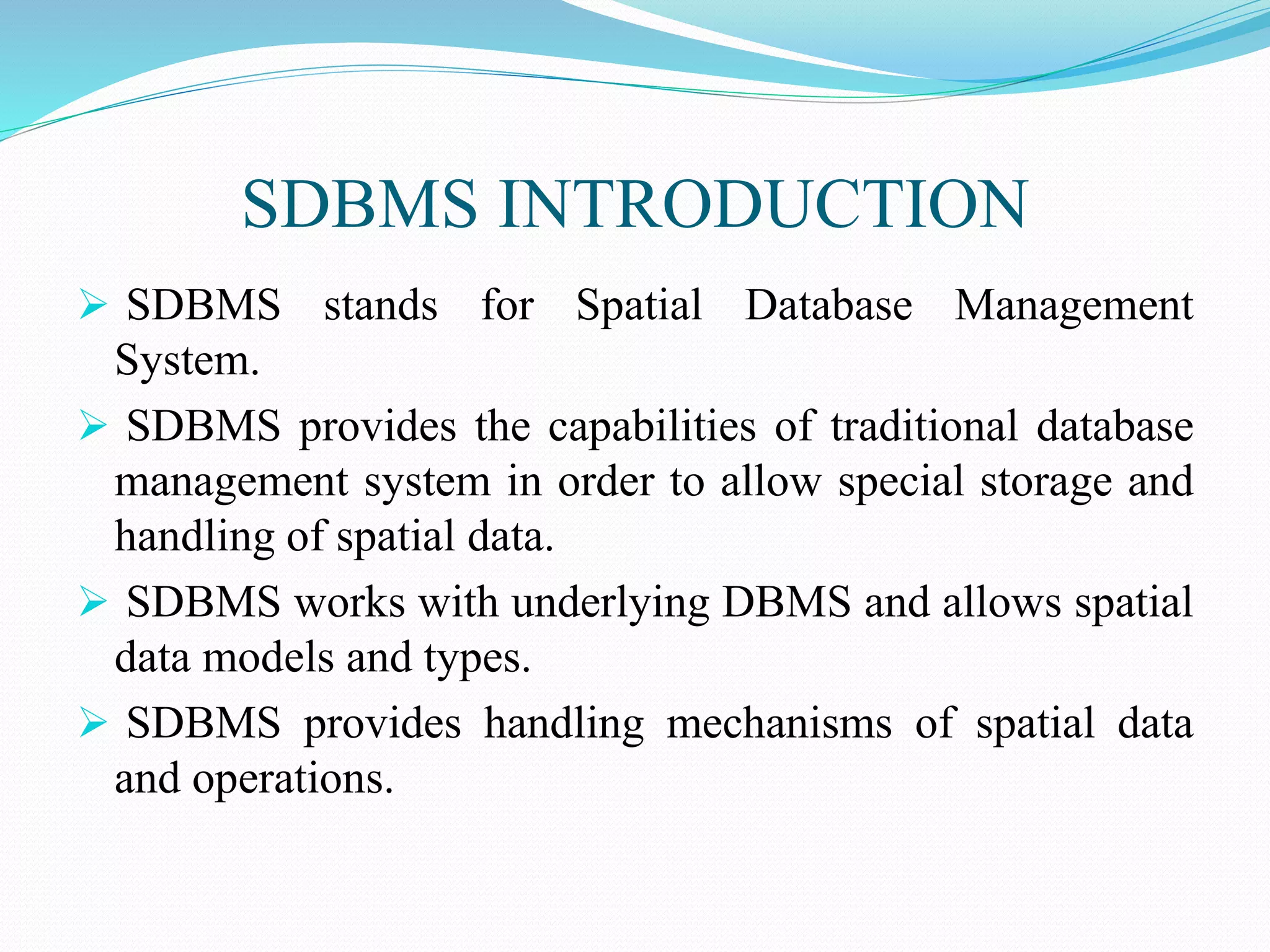 SDBMS INTRODUCTION

➢ SDBMS stands for Spatial Database Management System.

➢ SDBMS provides the capabilities of traditional database management system in order to allow special storage and handling of spatial data.

➢ SDBMS works with underlying DBMS and allows spatial data models and types.

➢ SDBMS provides handling mechanisms of spatial data and operations.